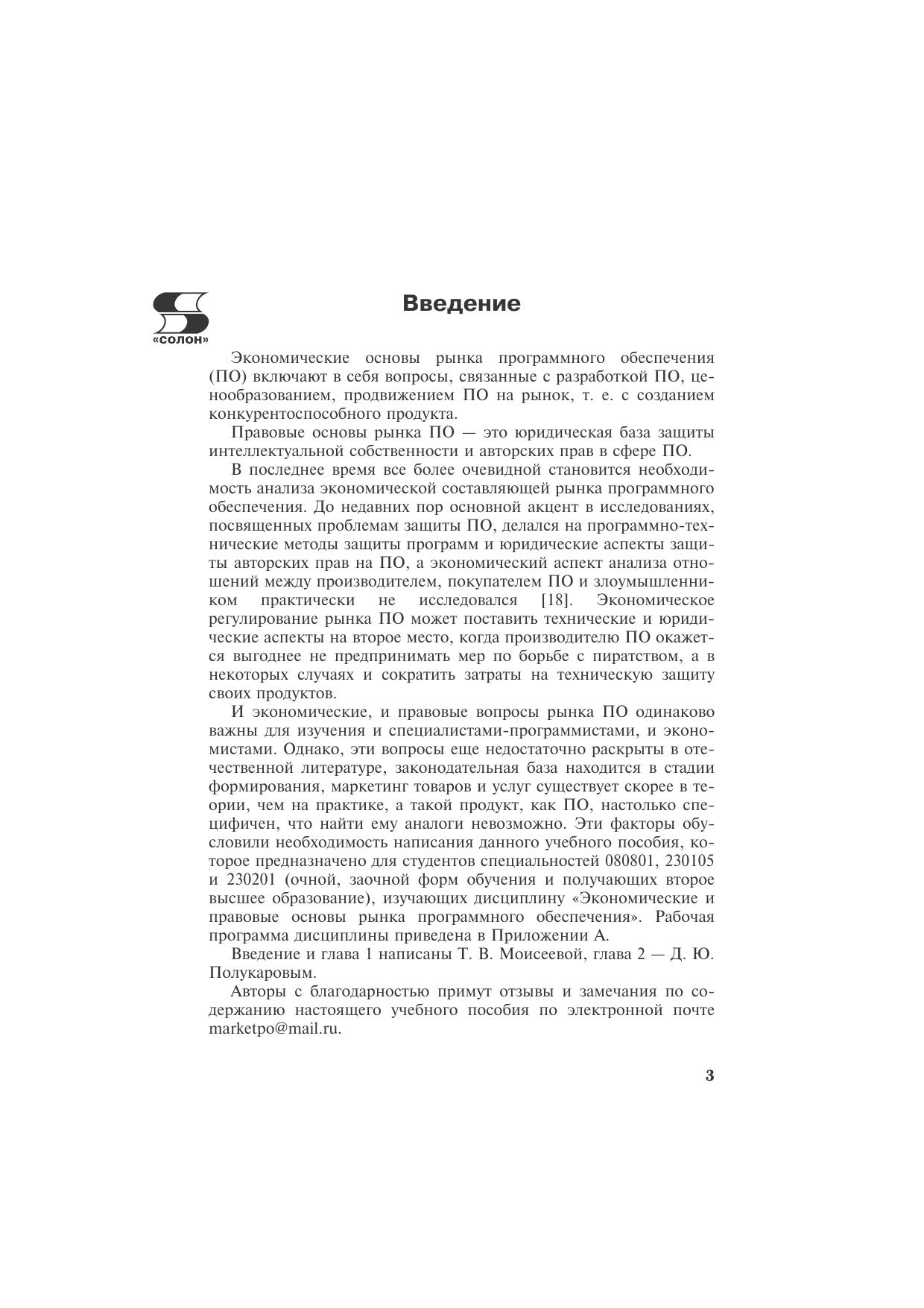 «СОЛОН»

Введение

Экономические основы рынка программного обеспечения (ПО) включают в себя вопросы, связанные с разработкой ПО, ценообразованием, продвижением ПО на рынок, т. е. с созданием конкурентоспособного продукта.

Правовые основы рынка ПО — это юридическая база защиты интеллектуальной собственности и авторских прав в сфере ПО.

В последнее время все более очевидной становится необходимость анализа экономической составляющей рынка программного обеспечения. До недавних пор основной акцент в исследованиях, посвященных проблемам защиты ПО, делался на программно-технические методы защиты программ и юридические аспекты защиты авторских прав на ПО, а экономический аспект анализа отношений между производителем, покупателем ПО и злоумышленником практически не исследовался [18]. Экономическое регулирование рынка ПО может поставить технические и юридические аспекты на второе место, когда производителю ПО окажется выгоднее не предпринимать мер по борьбе с пиратством, а в некоторых случаях и сократить затраты на техническую защиту своих продуктов.

И экономические, и правовые вопросы рынка ПО одинаково важны для изучения и специалистами-программистами, и экономистами. Однако, эти вопросы еще недостаточно раскрыты в отечественной литературе, законодательная база находится в стадии формирования, маркетинг товаров и услуг существует скорее в теории, чем на практике, а такой продукт, как ПО, настолько специфичен, что найти ему аналоги невозможно. Эти факторы обусловили необходимость написания данного учебного пособия, которое предназначено для студентов специальностей 080801, 230105 и 230201 (очной, заочной форм обучения и получающих второе высшее образование), изучающих дисциплину «Экономические и правовые основы рынка программного обеспечения». Рабочая программа дисциплины приведена в Приложении А.

Введение и глава 1 написаны Т. В. Моисеевой, глава 2 — Д. Ю. Полукаровым.

Авторы с благодарностью примут отзывы и замечания по содержанию настоящего учебного пособия по электронной почте marketpo@mail.ru.

3